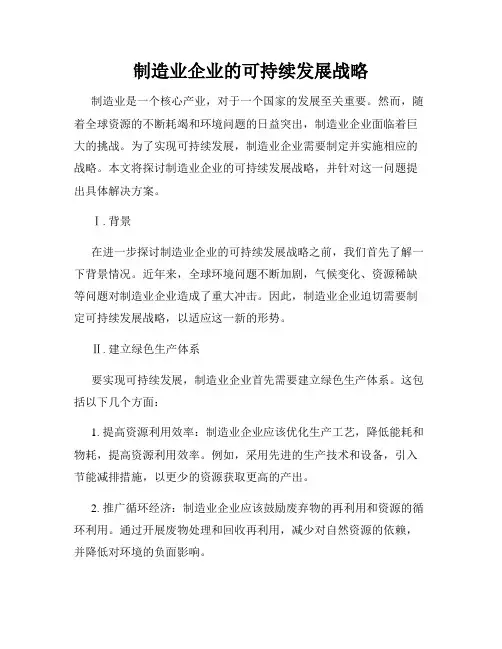 制造业企业的可持续发展战略

制造业是一个核心产业，对于一个国家的发展至关重要。然而，随着全球资源的不断耗竭和环境问题的日益突出，制造业企业面临着巨大的挑战。为了实现可持续发展，制造业企业需要制定并实施相应的战略。本文将探讨制造业企业的可持续发展战略，并针对这一问题提出具体解决方案。

Ⅰ. 背景

在进一步探讨制造业企业的可持续发展战略之前，我们首先了解一下背景情况。近年来，全球环境问题不断加剧，气候变化、资源稀缺等问题对制造业企业造成了重大冲击。因此，制造业企业迫切需要制定可持续发展战略，以适应这一新的形势。

Ⅱ. 建立绿色生产体系

要实现可持续发展，制造业企业首先需要建立绿色生产体系。这包括以下几个方面：

1. 提高资源利用效率：制造业企业应该优化生产工艺，降低能耗和物耗，提高资源利用效率。例如，采用先进的生产技术和设备，引入节能减排措施，以更少的资源获取更高的产出。

2. 推广循环经济：制造业企业应该鼓励废弃物的再利用和资源的循环利用。通过开展废物处理和回收再利用，减少对自然资源的依赖，并降低对环境的负面影响。